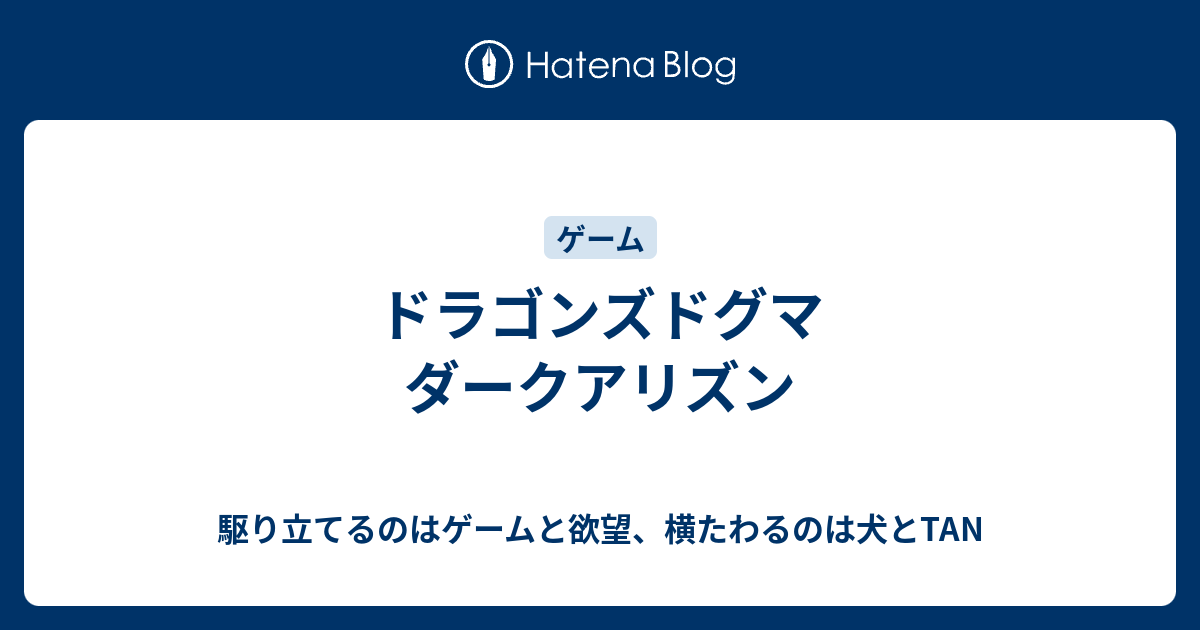 Hatena Blog

ゲーム

ドラゴンズドグマ
ダークアリズン

駆り立てるのはゲームと欲望、横たわるのは犬とTAN